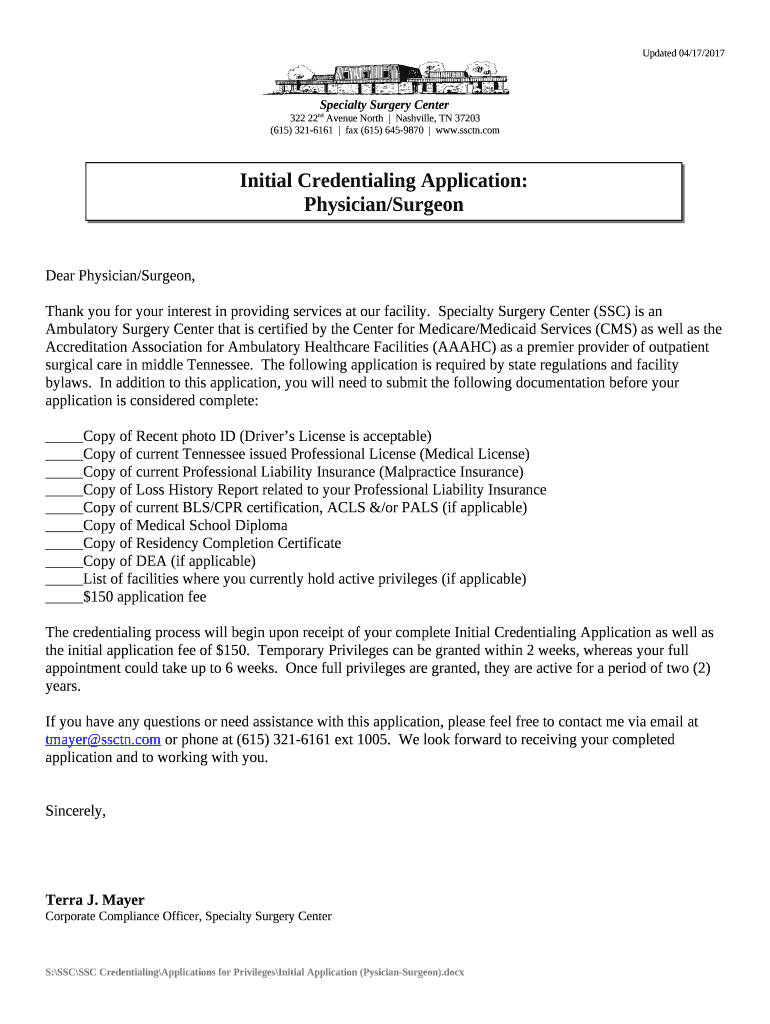 Updated 04/17/2017

Specialty Surgery Center
322 22$^{nd}$ Avenue North | Nashville, TN 37203
(615) 321-6161 | fax (615) 645-9870 | www.ssctn.com

Initial Credentialing Application:
Physician/Surgeon

Dear Physician/Surgeon,

Thank you for your interest in providing services at our facility. Specialty Surgery Center (SSC) is an Ambulatory Surgery Center that is certified by the Center for Medicare/Medicaid Services (CMS) as well as the Accreditation Association for Ambulatory Healthcare Facilities (AAAHC) as a premier provider of outpatient surgical care in middle Tennessee. The following application is required by state regulations and facility bylaws. In addition to this application, you will need to submit the following documentation before your application is considered complete:

_____Copy of Recent photo ID (Driver's License is acceptable)
_____Copy of current Tennessee issued Professional License (Medical License)
_____Copy of current Professional Liability Insurance (Malpractice Insurance)
_____Copy of Loss History Report related to your Professional Liability Insurance
_____Copy of current BLS/CPR certification, ACLS &/or PALS (if applicable)
_____Copy of Medical School Diploma
_____Copy of Residency Completion Certificate
_____Copy of DEA (if applicable)
_____List of facilities where you currently hold active privileges (if applicable)
_____$150 application fee

The credentialing process will begin upon receipt of your complete Initial Credentialing Application as well as the initial application fee of $150. Temporary Privileges can be granted within 2 weeks, whereas your full appointment could take up to 6 weeks. Once full privileges are granted, they are active for a period of two (2) years.

If you have any questions or need assistance with this application, please feel free to contact me via email at tmayer@ssctn.com or phone at (615) 321-6161 ext 1005. We look forward to receiving your completed application and to working with you.

Sincerely,

Terra J. Mayer
Corporate Compliance Officer, Specialty Surgery Center

S:\SSC\SSC Credentialing\Applications for Privileges\Initial Application (Pysician-Surgeon).docx